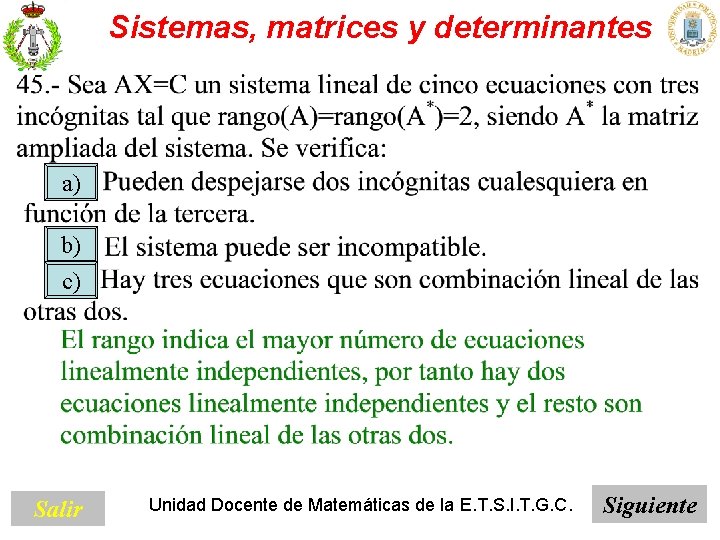 Sistemas, matrices y determinantes

45.- Sea AX=C un sistema lineal de cinco ecuaciones con tres incógnitas tal que rango(A)=rango($A^*$)=2, siendo $A^*$ la matriz ampliada del sistema. Se verifica:

a) Pueden despejarse dos incógnitas cualesquiera en función de la tercera.

b) El sistema puede ser incompatible.

c) Hay tres ecuaciones que son combinación lineal de las otras dos.

El rango indica el mayor número de ecuaciones linealmente independientes, por tanto hay dos ecuaciones linealmente independientes y el resto son combinación lineal de las otras dos.

Salir

Unidad Docente de Matemáticas de la E.T.S.I.T.G.C.

Siguiente